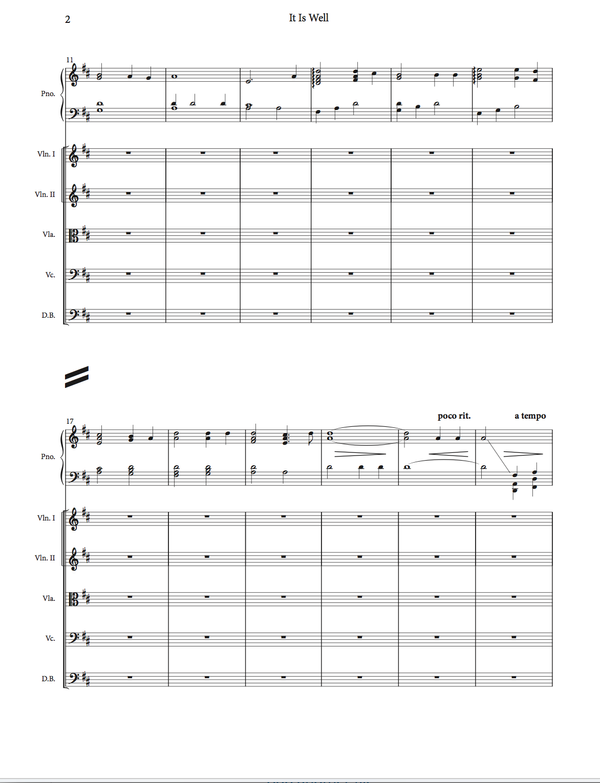 2

It Is Well

11

Pno.

Vln. I

Vln. II

Vla.

Vc.

D.B.

17

poco rit.

a tempo

Pno.

Vln. I

Vln. II

Vla.

Vc.

D.B.